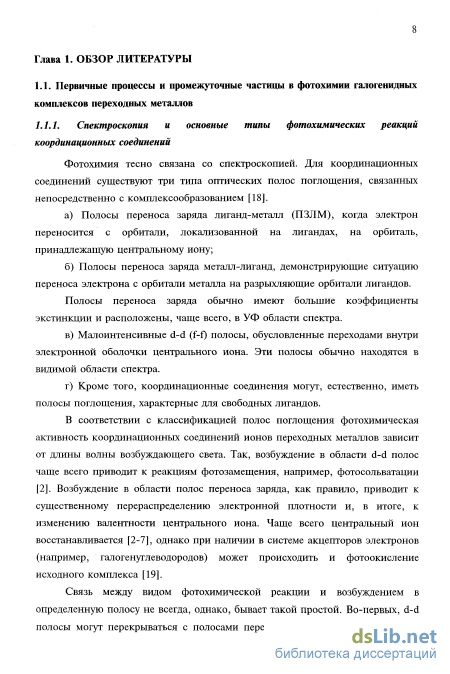 8

Глава 1. ОБЗОР ЛИТЕРАТУРЫ

1.1. Первичные процессы и промежуточные частицы в фотохимии галогенидных комплексов переходных металлов

1.1.1. Спектроскопия и основные типы фотохимических реакций координационных соединений

Фотохимия тесно связана со спектроскопией. Для координационных соединений существуют три типа оптических полос поглощения, связанных непосредственно с комплексообразованием [18].

а) Полосы переноса заряда лиганд-металл (ПЗЛМ), когда электрон переносится с орбитали, локализованной на лигандах, на орбиталь, принадлежащую центральному иону;

б) Полосы переноса заряда металл-лиганд, демонстрирующие ситуацию переноса электрона с орбитали металла на разрыхляющие орбитали лигандов.

Полосы переноса заряда обычно имеют большие коэффициенты экстинкции и расположены, чаще всего, в УФ области спектра.

в) Малоинтенсивные d-d (f-f) полосы, обусловленные переходами внутри электронной оболочки центрального иона. Эти полосы обычно находятся в видимой области спектра.

г) Кроме того, координационные соединения могут, естественно, иметь полосы поглощения, характерные для свободных лигандов.

В соответствии с классификацией полос поглощения фотохимическая активность координационных соединений ионов переходных металлов зависит от длины волны возбуждающего света. Так, возбуждение в области d-d полос чаще всего приводит к реакциям фотозамещения, например, фотосольватации [2]. Возбуждение в области полос переноса заряда, как правило, приводит к существенному перераспределению электронной плотности и, в итоге, к изменению валентности центрального иона. Чаще всего центральный ион восстанавливается [2-7], однако при наличии в системе акцепторов электронов (например, галогенуглеводородов) может происходить и фотоокисление исходного комплекса [19].

Связь между видом фотохимической реакции и возбуждением в определенную полосу не всегда, однако, бывает такой простой. Во-первых, d-d полосы могут перекрываться с полосами пере

dsLib.net
библиотека диссертаций